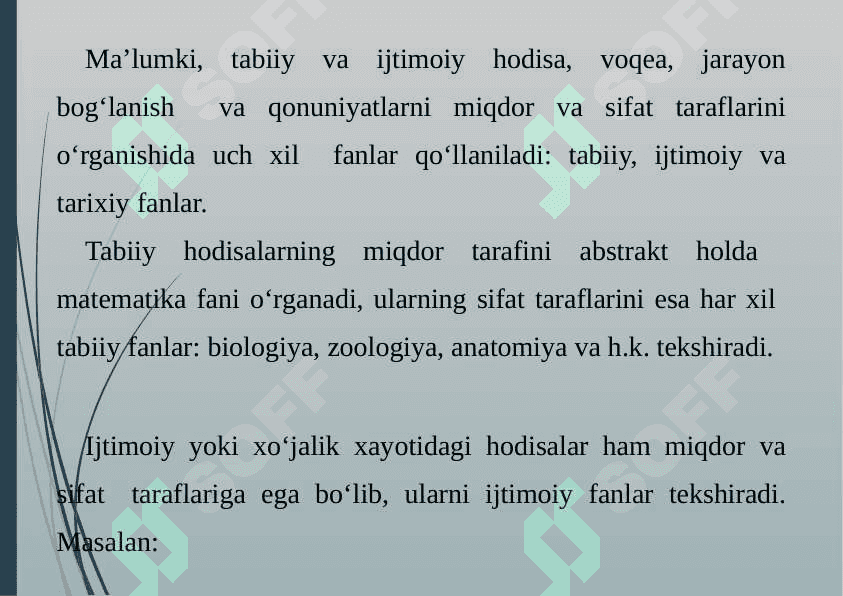 Ma’lumki, tabiiy va ijtimoiy hodisa, voqea, jarayon bog‘lanish va qonuniyatlarni miqdor va sifat taraflarini o‘rganishida uch xil fanlar qo‘llaniladi: tabiiy, ijtimoiy va tarixiy fanlar.

Tabiiy hodisalarning miqdor tarafini abstrakt holda matematika fani o‘rganadi, ularning sifat taraflarini esa har xil tabiiy fanlar: biologiya, zoologiya, anatomiya va h.k. tekshiradi.

Ijtimoiy yoki xo‘jalik xayotidagi hodisalar ham miqdor va sifat taraflariga ega bo‘lib, ularni ijtimoiy fanlar tekshiradi. Masalan:

SOFF SOFF SOFF SOFF